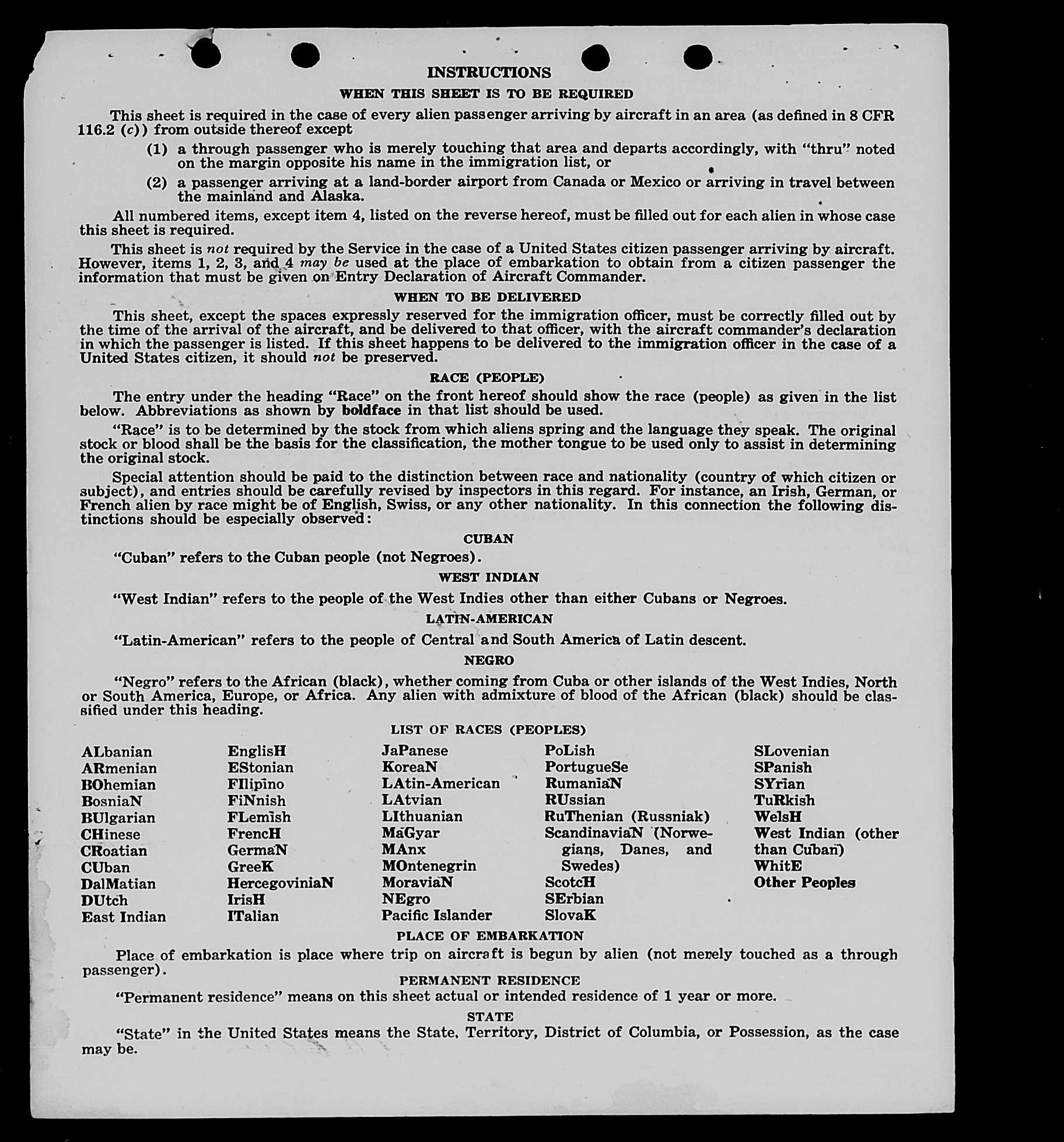 INSTRUCTIONS

WHEN THIS SHEET IS TO BE REQUIRED

This sheet is required in the case of every alien passenger arriving by aircraft in an area (as defined in 8 CFR 116.2 (c)) from outside thereof except

(1) a through passenger who is merely touching that area and departs accordingly, with "thru" noted on the margin opposite his name in the immigration list, or

(2) a passenger arriving at a land-border airport from Canada or Mexico or arriving in travel between the mainland and Alaska.

All numbered items, except item 4, listed on the reverse hereof, must be filled out for each alien in whose case this sheet is required.

This sheet is not required by the Service in the case of a United States citizen passenger arriving by aircraft. However, items 1, 2, 3, and 4 may be used at the place of embarkation to obtain from a citizen passenger the information that must be given on Entry Declaration of Aircraft Commander.

WHEN TO BE DELIVERED

This sheet, except the spaces expressly reserved for the immigration officer, must be correctly filled out by the time of the arrival of the aircraft, and be delivered to that officer, with the aircraft commander's declaration in which the passenger is listed. If this sheet happens to be delivered to the immigration officer in the case of a United States citizen, it should not be preserved.

RACE (PEOPLE)

The entry under the heading "Race" on the front hereof should show the race (people) as given in the list below. Abbreviations as shown by boldface in that list should be used.

"Race" is to be determined by the stock from which aliens spring and the language they speak. The original stock or blood shall be the basis for the classification, the mother tongue to be used only to assist in determining the original stock.

Special attention should be paid to the distinction between race and nationality (country of which citizen or subject), and entries should be carefully revised by inspectors in this regard. For instance, an Irish, German, or French alien by race might be of English, Swiss, or any other nationality. In this connection the following distinctions should be especially observed:

CUBAN

"Cuban" refers to the Cuban people (not Negroes).

WEST INDIAN

"West Indian" refers to the people of the West Indies other than either Cubans or Negroes.

LATIN-AMERICAN

"Latin-American" refers to the people of Central and South America of Latin descent.

NEGRO

"Negro" refers to the African (black), whether coming from Cuba or other islands of the West Indies, North or South America, Europe, or Africa. Any alien with admixture of blood of the African (black) should be classified under this heading.

LIST OF RACES (PEOPLES)

ALbanian
ARmenian
BOhemian
BosniaN
BUlgarian
CHinese
CRoatian
CUban
DalMatian
DUtch
East Indian

EnglisH
EStonian
FIlipino
FiNnish
FLemish
FrencH
GermaN
GreeK
HercegoviniaN
IrisH
ITalian

JaPanese
KoreaN
LAtin-American
LAtvian
LIthuanian
MaGyar
MAnx
MOntenegrin
MoraviaN
NEgro
Pacific Islander

PoLish
PortugueSe
RumaniaN
RUssian
RuThenian (Russniak)
ScandinaviaN (Norwegians, Danes, and Swedes)
ScotcH
SErbian
SlovaK

SLovenian
SPanish
SYrian
TuRkish
WelsH
West Indian (other than Cuban)
WhitE
Other Peoples

PLACE OF EMBARKATION

Place of embarkation is place where trip on aircraft is begun by alien (not merely touched as a through passenger).

PERMANENT RESIDENCE

"Permanent residence" means on this sheet actual or intended residence of 1 year or more.

STATE

"State" in the United States means the State, Territory, District of Columbia, or Possession, as the case may be.